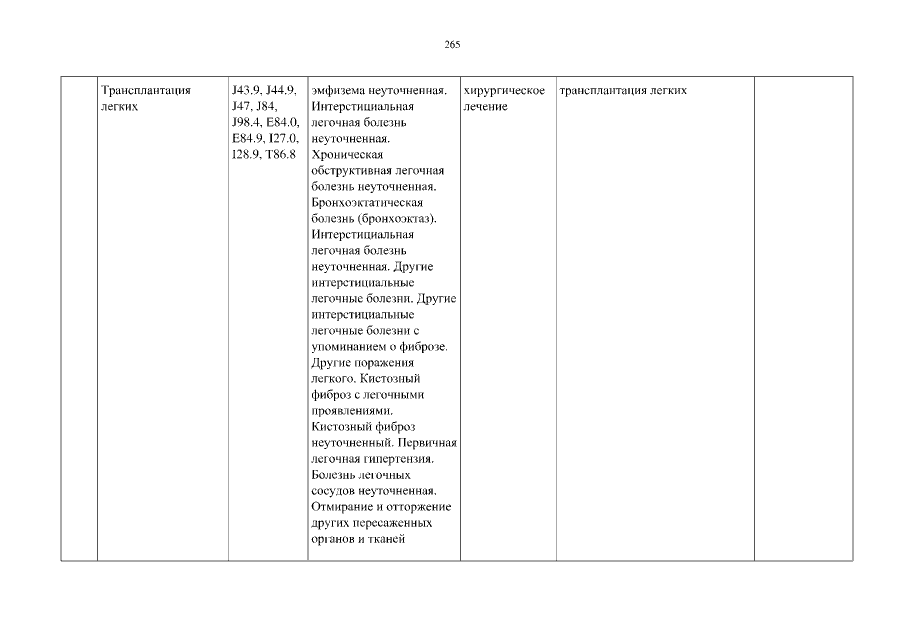 265

|  | Трансплантация легких | J43.9, J44.9, J47, J84, J98.4, E84.0, E84.9, I27.0, I28.9, T86.8 | эмфизема неуточненная. Интерстициальная легочная болезнь неуточненная. Хроническая обструктивная легочная болезнь неуточненная. Бронхоэктатическая болезнь (бронхоэктаз). Интерстициальная легочная болезнь неуточненная. Другие интерстициальные легочные болезни. Другие интерстициальные легочные болезни с упоминанием о фиброзе. Другие поражения легкого. Кистозный фиброз с легочными проявлениями. Кистозный фиброз неуточненный. Первичная легочная гипертензия. Болезнь легочных сосудов неуточненная. Отмирание и отторжение других пересаженных органов и тканей | хирургическое лечение | трансплантация легких |  |
|---|---|---|---|---|---|---|